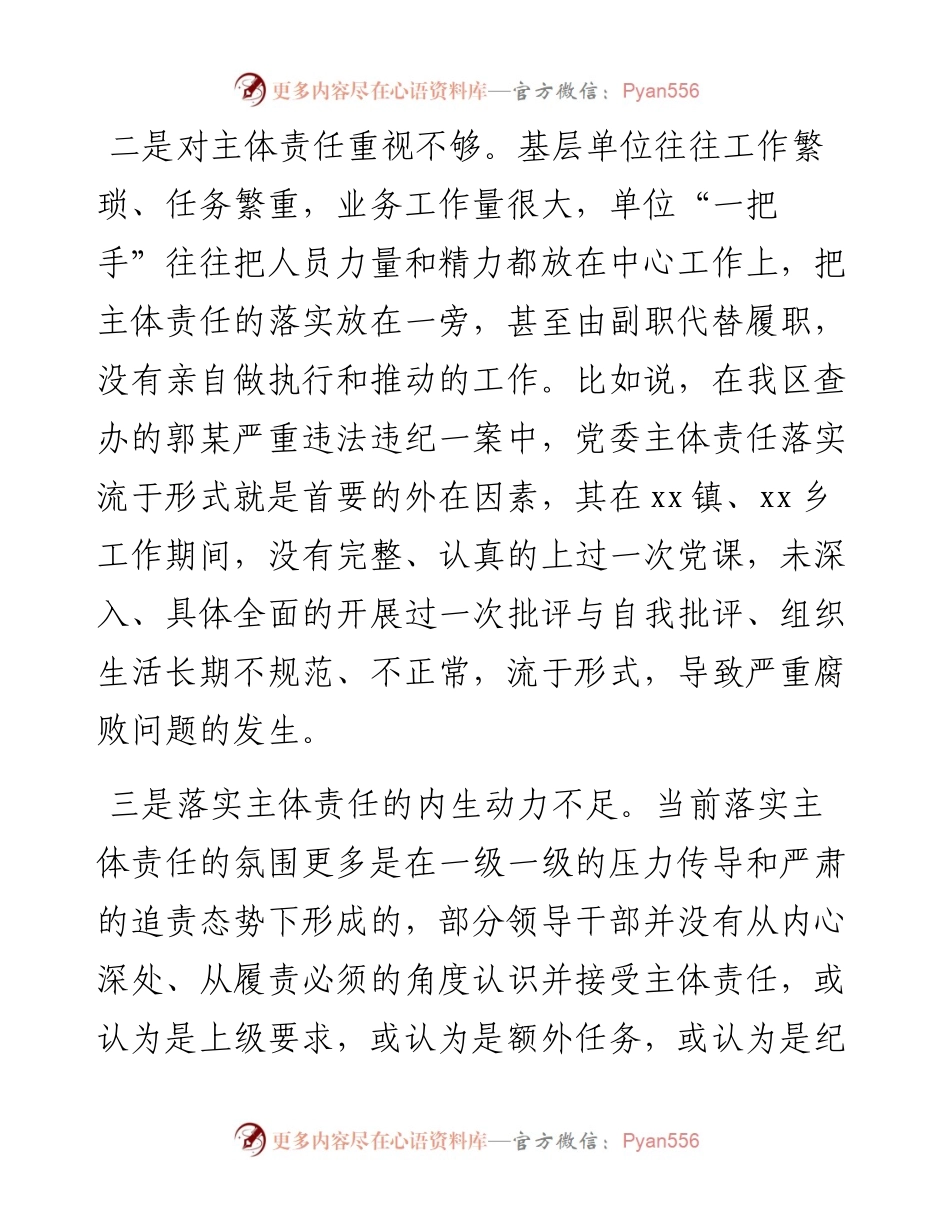 更多内容尽在心语资料库—官方微信：Pyan556

二是对主体责任重视不够。基层单位往往工作繁琐、任务繁重，业务工作量很大，单位“一把手”往往把人员力量和精力都放在中心工作上，把主体责任的落实放在一旁，甚至由副职代替履职，没有亲自做执行和推动的工作。比如说，在我区查办的郭某严重违法违纪一案中，党委主体责任落实流于形式就是首要的外在因素，其在xx镇、xx乡工作期间，没有完整、认真的上过一次党课，未深入、具体全面的开展过一次批评与自我批评、组织生活长期不规范、不正常，流于形式，导致严重腐败问题的发生。

三是落实主体责任的内生动力不足。当前落实主体责任的氛围更多是在一级一级的压力传导和严肃的追责态势下形成的，部分领导干部并没有从内心深处、从履责必须的角度认识并接受主体责任，或认为是上级要求，或认为是额外任务，或认为是纪

更多内容尽在心语资料库—官方微信：Pyan556